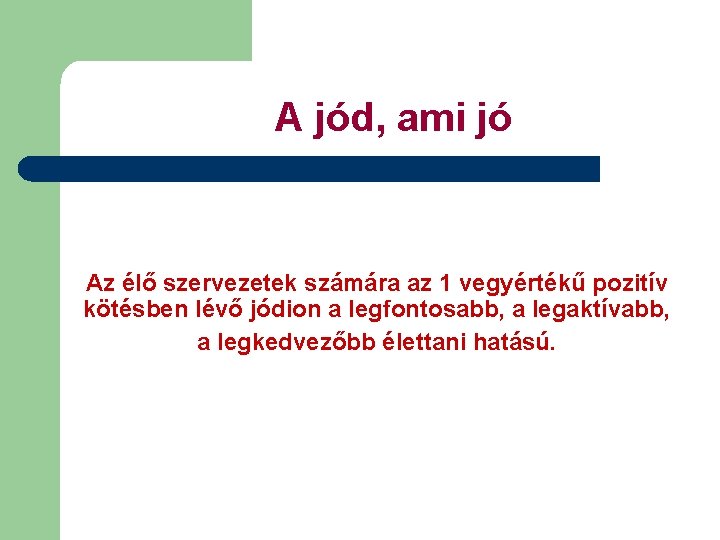 A jód, ami jó

Az élő szervezetek számára az 1 vegyértékű pozitív kötésben lévő jódion a legfontosabb, a legaktívabb, a legkedvezőbb élettani hatású.